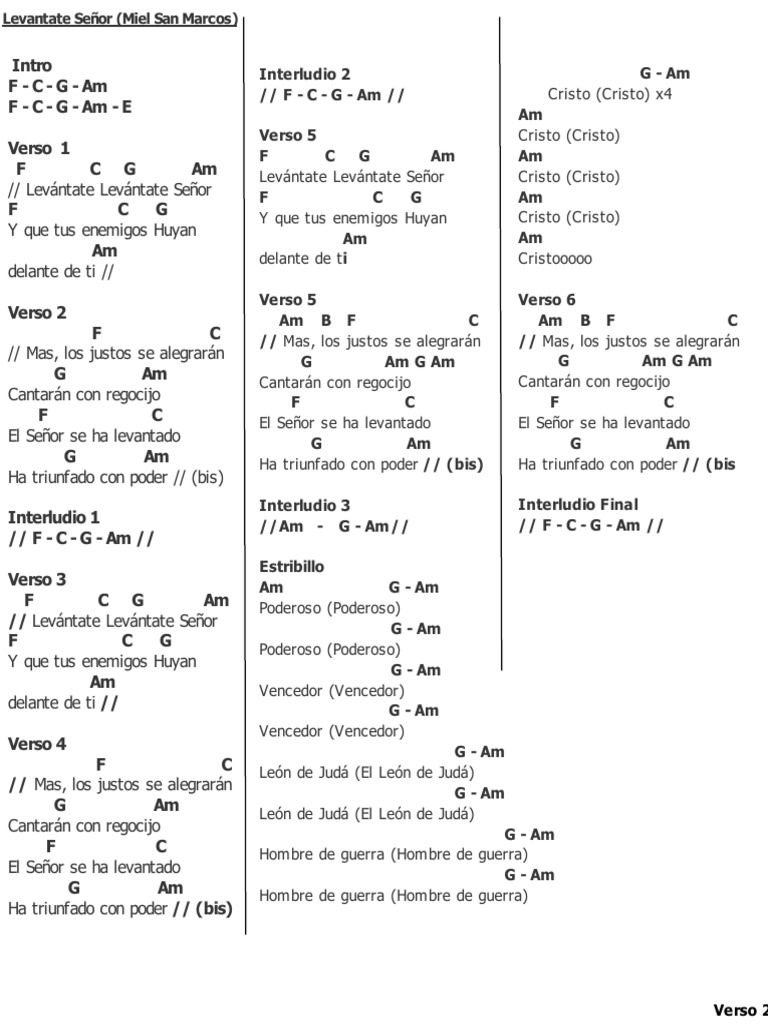 Levantate Señor (Miel San Marcos)

Intro
F - C - G - Am
F - C - G - Am - E

Verso 1
F C G Am
// Levántate Levántate Señor
F C G
Y que tus enemigos Huyan
Am
delante de ti //

Verso 2
F C
// Mas, los justos se alegrarán
G Am
Cantarán con regocijo
F C
El Señor se ha levantado
G Am
Ha triunfado con poder // (bis)

Interludio 1
// F - C - G - Am //

Verso 3
F C G Am
// Levántate Levántate Señor
F C G
Y que tus enemigos Huyan
Am
delante de ti //

Verso 4
F C
// Mas, los justos se alegrarán
G Am
Cantarán con regocijo
F C
El Señor se ha levantado
G Am
Ha triunfado con poder // (bis)

Interludio 2
// F - C - G - Am //

Verso 5
F C G Am
Levántate Levántate Señor
F C G
Y que tus enemigos Huyan
Am
delante de ti

Verso 5
Am B F C
// Mas, los justos se alegrarán
G Am G Am
Cantarán con regocijo
F C
El Señor se ha levantado
G Am
Ha triunfado con poder // (bis)

Interludio 3
//Am - G - Am//

Estribillo
Am G - Am
Poderoso (Poderoso)
G - Am
Poderoso (Poderoso)
G - Am
Vencedor (Vencedor)
G - Am
Vencedor (Vencedor)
G - Am
León de Judá (El León de Judá)
G - Am
León de Judá (El León de Judá)
G - Am
Hombre de guerra (Hombre de guerra)
G - Am
Hombre de guerra (Hombre de guerra)

G - Am
Cristo (Cristo) x4
Am
Cristo (Cristo)
Am
Cristo (Cristo)
Am
Cristo (Cristo)
Am
Cristooooo

Verso 6
Am B F C
// Mas, los justos se alegrarán
G Am G Am
Cantarán con regocijo
F C
El Señor se ha levantado
G Am
Ha triunfado con poder // (bis

Interludio Final
// F - C - G - Am //

Verso 2